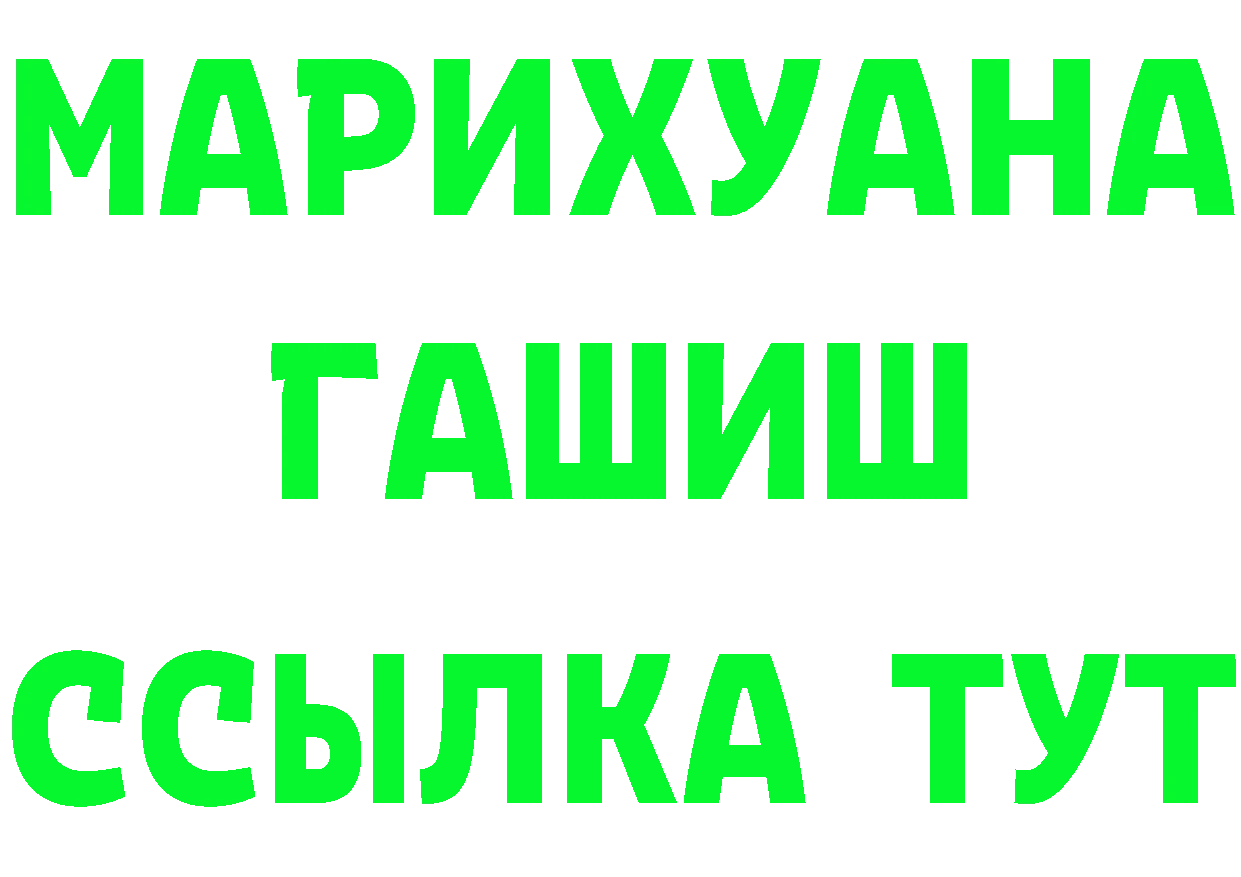 МАРИХУАНА
ГАШИШ
ССЫЛКА ТУТ